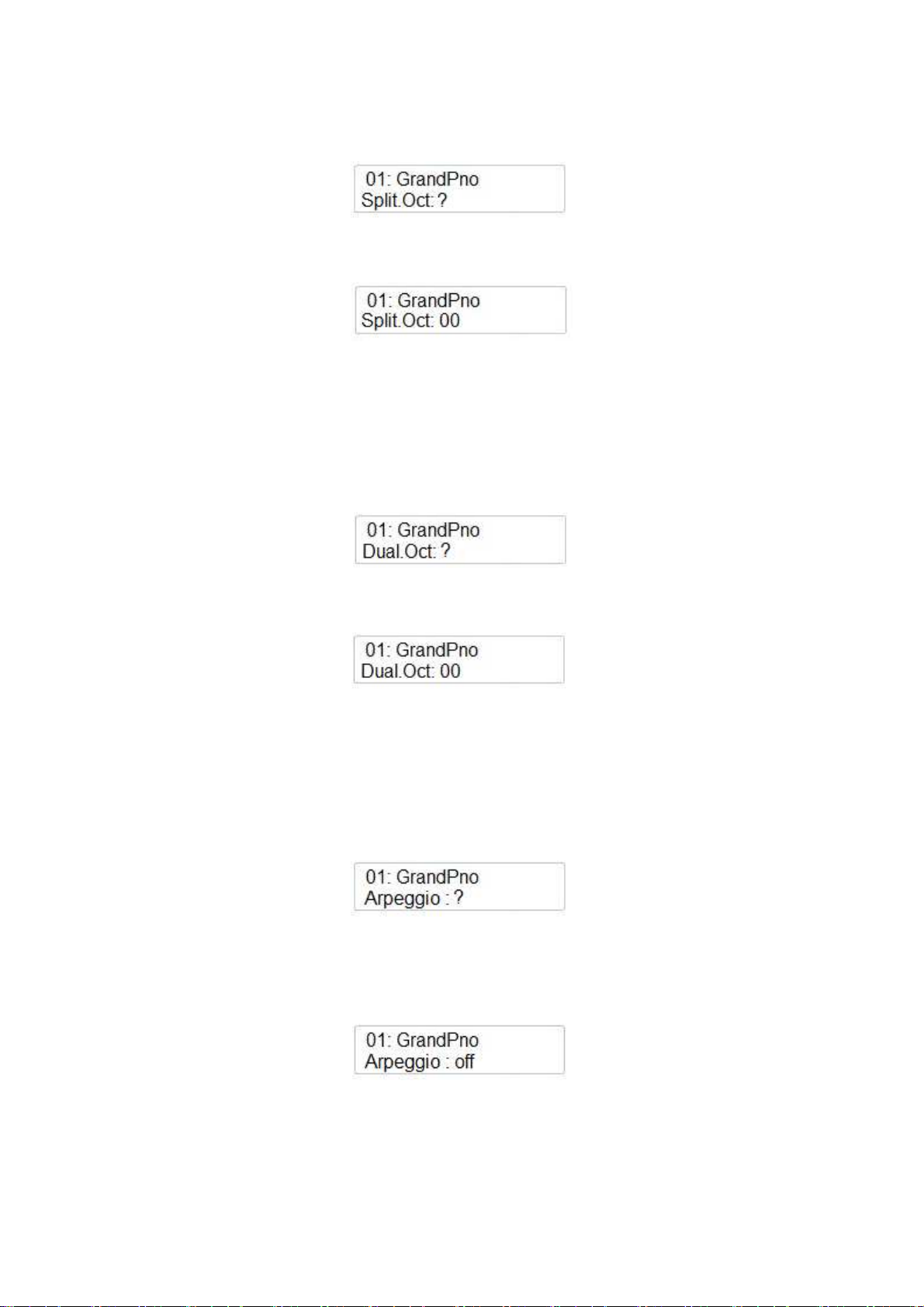 01: GrandPno
Split.Oct: ?

01: GrandPno
Split.Oct: 00

01: GrandPno
Dual.Oct: ?

01: GrandPno
Dual.Oct: 00

01: GrandPno
Arpeggio : ?

01: GrandPno
Arpeggio : off